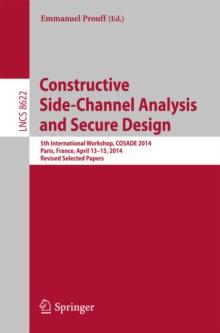 Emmanuel Prouff (Ed.)

LNCS 8622

Constructive Side-Channel Analysis and Secure Design

5th International Workshop, COSADE 2014
Paris, France, April 13–15, 2014
Revised Selected Papers

Springer